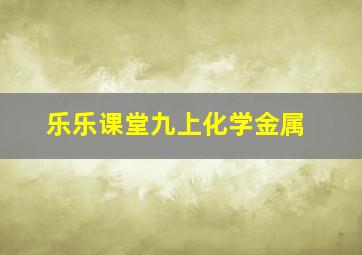 乐乐课堂九上化学金属